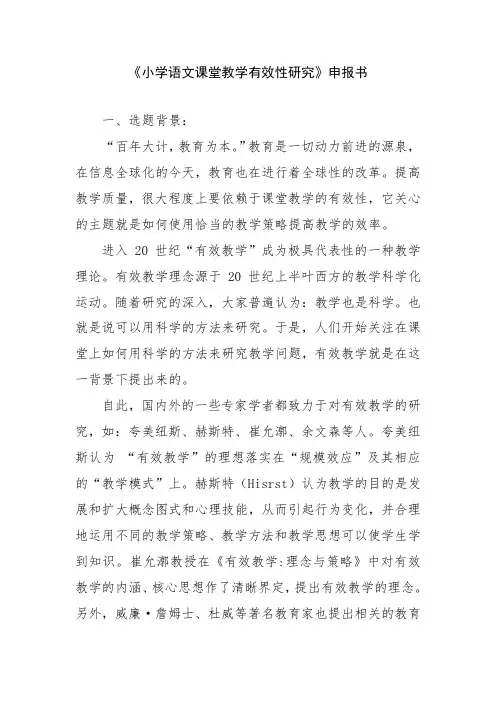 《小学语文课堂教学有效性研究》申报书

一、选题背景：

“百年大计，教育为本。”教育是一切动力前进的源泉，在信息全球化的今天，教育也在进行着全球性的改革。提高教学质量，很大程度上要依赖于课堂教学的有效性，它关心的主题就是如何使用恰当的教学策略提高教学的效率。

进入 20 世纪“有效教学”成为极具代表性的一种教学理论。有效教学理念源于 20 世纪上半叶西方的教学科学化运动。随着研究的深入，大家普遍认为：教学也是科学。也就是说可以用科学的方法来研究。于是，人们开始关注在课堂上如何用科学的方法来研究教学问题，有效教学就是在这一背景下提出来的。

自此，国内外的一些专家学者都致力于对有效教学的研究，如：夸美纽斯、赫斯特、崔允漷、余文森等人。夸美纽斯认为 “有效教学”的理想落实在“规模效应”及其相应的“教学模式”上。赫斯特（Hisrst）认为教学的目的是发展和扩大概念图式和心理技能，从而引起行为变化，并合理地运用不同的教学策略、教学方法和教学思想可以使学生学到知识。崔允漷教授在《有效教学:理念与策略》中对有效教学的内涵、核心思想作了清晰界定，提出有效教学的理念。另外，威廉·詹姆士、杜威等著名教育家也提出相关的教育